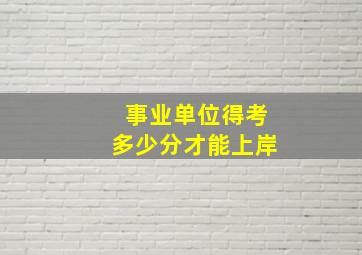 事业单位得考
多少分才能上岸